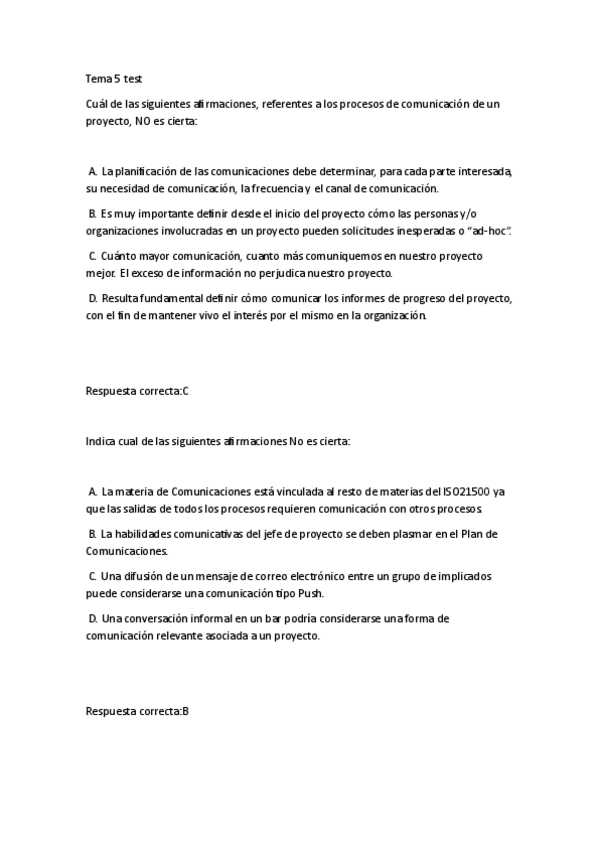 Tema 5 test

Cuál de las siguientes afirmaciones, referentes a los procesos de comunicación de un proyecto, NO es cierta:

A. La planificación de las comunicaciones debe determinar, para cada parte interesada, su necesidad de comunicación, la frecuencia y el canal de comunicación.

B. Es muy importante definir desde el inicio del proyecto cómo las personas y/o organizaciones involucradas en un proyecto pueden solicitudes inesperadas o "ad-hoc".

C. Cuánto mayor comunicación, cuanto más comuniquemos en nuestro proyecto mejor. El exceso de información no perjudica nuestro proyecto.

D. Resulta fundamental definir cómo comunicar los informes de progreso del proyecto, con el fin de mantener vivo el interés por el mismo en la organización.

Respuesta correcta:C

Indica cual de las siguientes afirmaciones No es cierta:

A. La materia de Comunicaciones está vinculada al resto de materias del ISO21500 ya que las salidas de todos los procesos requieren comunicación con otros procesos.

B. La habilidades comunicativas del jefe de proyecto se deben plasmar en el Plan de Comunicaciones.

C. Una difusión de un mensaje de correo electrónico entre un grupo de implicados puede considerarse una comunicación tipo Push.

D. Una conversación informal en un bar podría considerarse una forma de comunicación relevante asociada a un proyecto.

Respuesta correcta:B